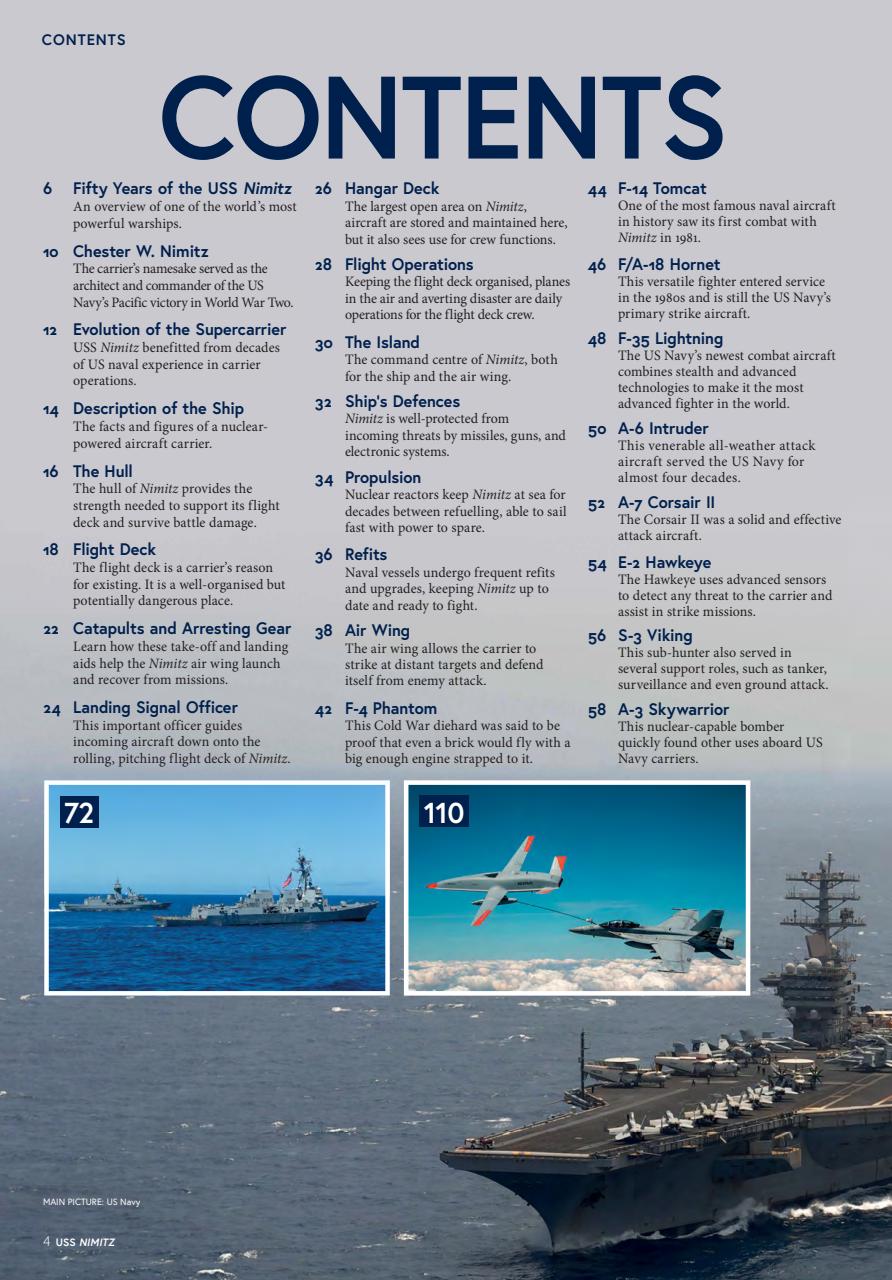 CONTENTS

CONTENTS

6 Fifty Years of the USS Nimitz
An overview of one of the world's most powerful warships.

10 Chester W. Nimitz
The carrier's namesake served as the architect and commander of the US Navy's Pacific victory in World War Two.

12 Evolution of the Supercarrier
USS Nimitz benefitted from decades of US naval experience in carrier operations.

14 Description of the Ship
The facts and figures of a nuclear-powered aircraft carrier.

16 The Hull
The hull of Nimitz provides the strength needed to support its flight deck and survive battle damage.

18 Flight Deck
The flight deck is a carrier's reason for existing. It is a well-organised but potentially dangerous place.

22 Catapults and Arresting Gear
Learn how these take-off and landing aids help the Nimitz air wing launch and recover from missions.

24 Landing Signal Officer
This important officer guides incoming aircraft down onto the rolling, pitching flight deck of Nimitz.

26 Hangar Deck
The largest open area on Nimitz, aircraft are stored and maintained here, but it also sees use for crew functions.

28 Flight Operations
Keeping the flight deck organised, planes in the air and averting disaster are daily operations for the flight deck crew.

30 The Island
The command centre of Nimitz, both for the ship and the air wing.

32 Ship's Defences
Nimitz is well-protected from incoming threats by missiles, guns, and electronic systems.

34 Propulsion
Nuclear reactors keep Nimitz at sea for decades between refuelling, able to sail fast with power to spare.

36 Refits
Naval vessels undergo frequent refits and upgrades, keeping Nimitz up to date and ready to fight.

38 Air Wing
The air wing allows the carrier to strike at distant targets and defend itself from enemy attack.

42 F-4 Phantom
This Cold War diehard was said to be proof that even a brick would fly with a big enough engine strapped to it.

44 F-14 Tomcat
One of the most famous naval aircraft in history saw its first combat with Nimitz in 1981.

46 F/A-18 Hornet
This versatile fighter entered service in the 1980s and is still the US Navy's primary strike aircraft.

48 F-35 Lightning
The US Navy's newest combat aircraft combines stealth and advanced technologies to make it the most advanced fighter in the world.

50 A-6 Intruder
This venerable all-weather attack aircraft served the US Navy for almost four decades.

52 A-7 Corsair II
The Corsair II was a solid and effective attack aircraft.

54 E-2 Hawkeye
The Hawkeye uses advanced sensors to detect any threat to the carrier and assist in strike missions.

56 S-3 Viking
This sub-hunter also served in several support roles, such as tanker, surveillance and even ground attack.

58 A-3 Skywarrior
This nuclear-capable bomber quickly found other uses aboard US Navy carriers.

72

110

MAIN PICTURE: US Navy

4 USS NIMITZ